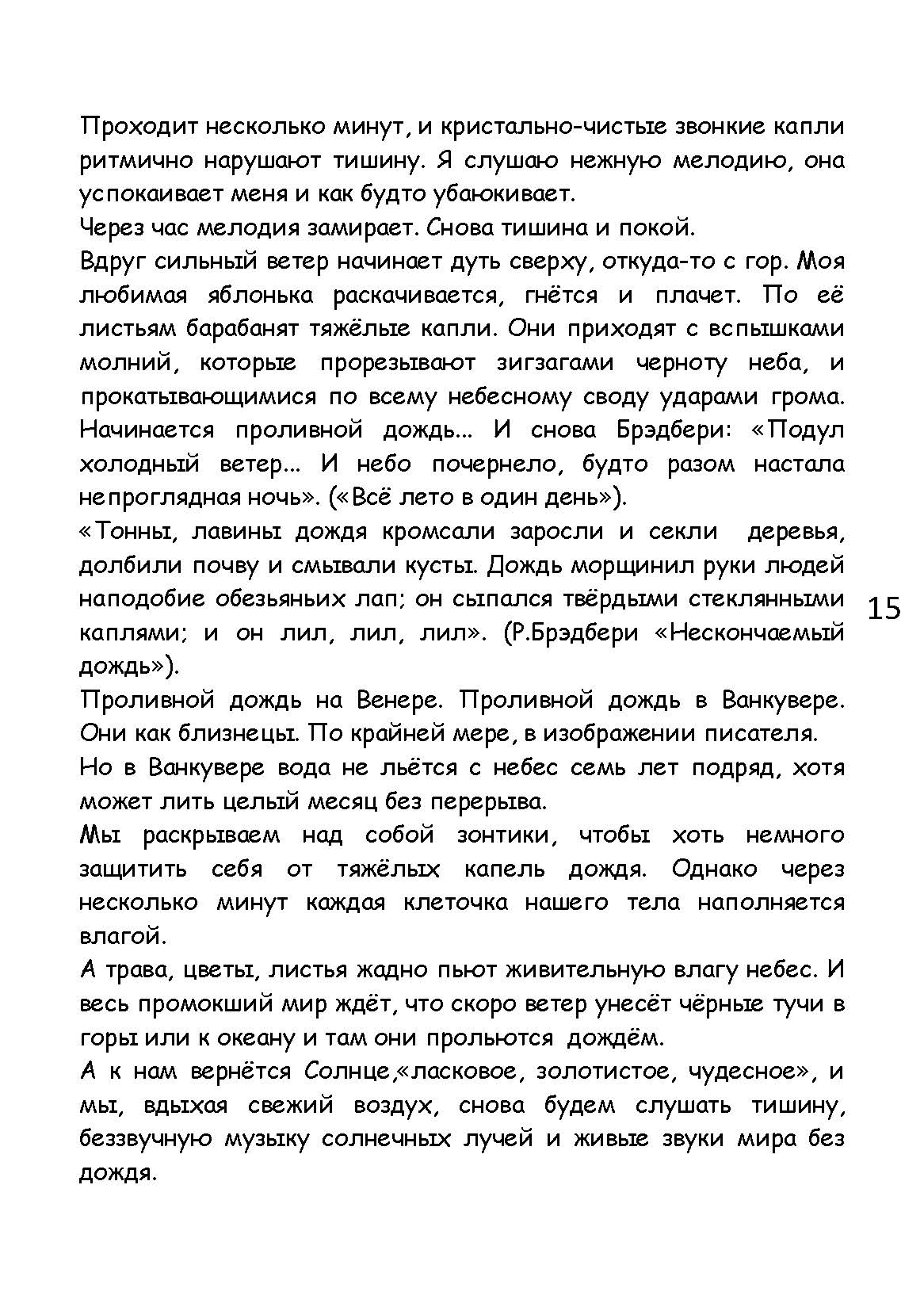 Проходит несколько минут, и кристально-чистые звонкие капли ритмично нарушают тишину. Я слушаю нежную мелодию, она успокаивает меня и как будто убаюкивает.
Через час мелодия замирает. Снова тишина и покой.
Вдруг сильный ветер начинает дуть сверху, откуда-то с гор. Моя любимая яблонька раскачивается, гнётся и плачет. По её листьям барабанят тяжёлые капли. Они приходят с вспышками молний, которые прорезывают зигзагами черноту неба, и прокатывающимися по всему небесному своду ударами грома. Начинается проливной дождь... И снова Брэдбери: «Подул холодный ветер... И небо почернело, будто разом настала непроглядная ночь». («Всё лето в один день»).
«Тонны, лавины дождя кромсали заросли и секли деревья, долбили почву и смывали кусты. Дождь морщинил руки людей наподобие обезьяньих лап; он сыпался твёрдыми стеклянными каплями; и он лил, лил, лил». (Р.Брэдбери «Нескончаемый дождь»).
Проливной дождь на Венере. Проливной дождь в Ванкувере. Они как близнецы. По крайней мере, в изображении писателя.
Но в Ванкувере вода не льётся с небес семь лет подряд, хотя может лить целый месяц без перерыва.
Мы раскрываем над собой зонтики, чтобы хоть немного защитить себя от тяжёлых капель дождя. Однако через несколько минут каждая клеточка нашего тела наполняется влагой.
А трава, цветы, листья жадно пьют живительную влагу небес. И весь промокший мир ждёт, что скоро ветер унесёт чёрные тучи в горы или к океану и там они прольются дождём.
А к нам вернётся Солнце,«ласковое, золотистое, чудесное», и мы, вдыхая свежий воздух, снова будем слушать тишину, беззвучную музыку солнечных лучей и живые звуки мира без дождя.

15